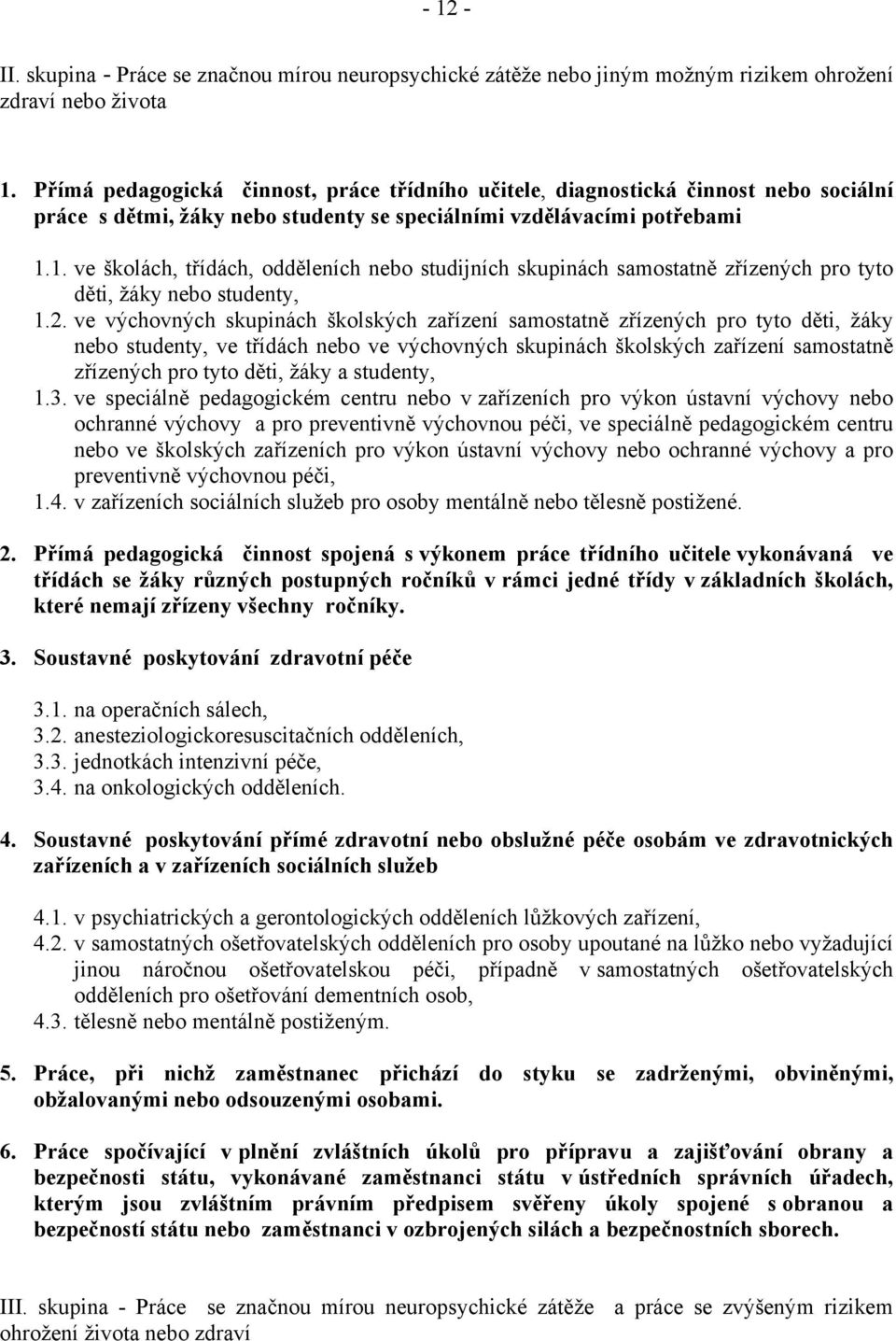 - 12 -

II. skupina - Práce se značnou mírou neuropsychické zátěže nebo jiným možným rizikem ohrožení zdraví nebo života

1. Přímá pedagogická činnost, práce třídního učitele, diagnostická činnost nebo sociální práce s dětmi, žáky nebo studenty se speciálními vzdělávacími potřebami

1.1. ve školách, třídách, odděleních nebo studijních skupinách samostatně zřízených pro tyto děti, žáky nebo studenty,
1.2. ve výchovných skupinách školských zařízení samostatně zřízených pro tyto děti, žáky nebo studenty, ve třídách nebo ve výchovných skupinách školských zařízení samostatně zřízených pro tyto děti, žáky a studenty,
1.3. ve speciálně pedagogickém centru nebo v zařízeních pro výkon ústavní výchovy nebo ochranné výchovy a pro preventivně výchovnou péči, ve speciálně pedagogickém centru nebo ve školských zařízeních pro výkon ústavní výchovy nebo ochranné výchovy a pro preventivně výchovnou péči,
1.4. v zařízeních sociálních služeb pro osoby mentálně nebo tělesně postižené.

2. Přímá pedagogická činnost spojená s výkonem práce třídního učitele vykonávaná ve třídách se žáky různých postupných ročníků v rámci jedné třídy v základních školách, které nemají zřízeny všechny ročníky.

3. Soustavné poskytování zdravotní péče

3.1. na operačních sálech,
3.2. anesteziologickoresuscitačních odděleních,
3.3. jednotkách intenzivní péče,
3.4. na onkologických odděleních.

4. Soustavné poskytování přímé zdravotní nebo obslužné péče osobám ve zdravotnických zařízeních a v zařízeních sociálních služeb

4.1. v psychiatrických a gerontologických odděleních lůžkových zařízení,
4.2. v samostatných ošetřovatelských odděleních pro osoby upoutané na lůžko nebo vyžadující jinou náročnou ošetřovatelskou péči, případně v samostatných ošetřovatelských odděleních pro ošetřování dementních osob,
4.3. tělesně nebo mentálně postiženým.

5. Práce, při nichž zaměstnanec přichází do styku se zadrženými, obviněnými, obžalovanými nebo odsouzenými osobami.

6. Práce spočívající v plnění zvláštních úkolů pro přípravu a zajišťování obrany a bezpečnosti státu, vykonávané zaměstnanci státu v ústředních správních úřadech, kterým jsou zvláštním právním předpisem svěřeny úkoly spojené s obranou a bezpečností státu nebo zaměstnanci v ozbrojených silách a bezpečnostních sborech.

III. skupina - Práce se značnou mírou neuropsychické zátěže a práce se zvýšeným rizikem ohrožení života nebo zdraví